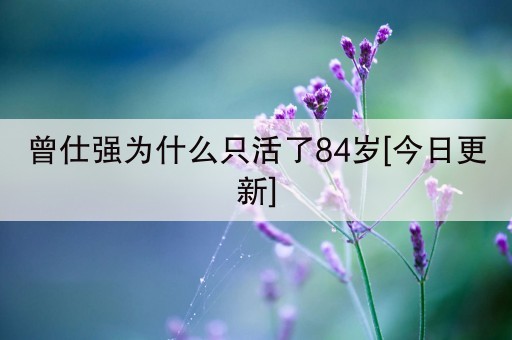 曾仕强为什么只活了84岁[今日更新]